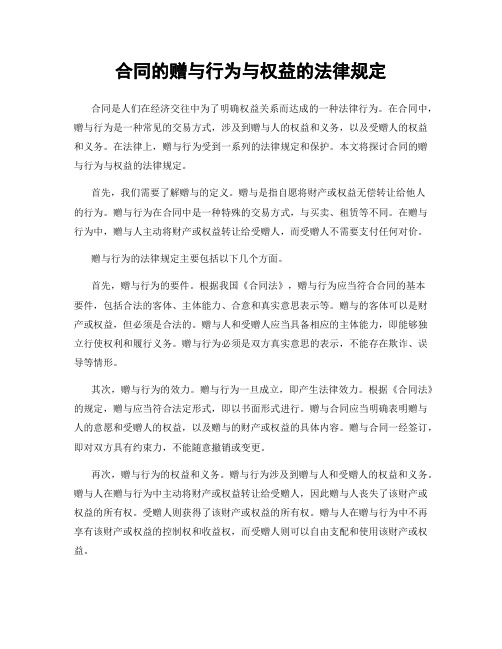 合同的赠与行为与权益的法律规定

合同是人们在经济交往中为了明确权益关系而达成的一种法律行为。在合同中，赠与行为是一种常见的交易方式，涉及到赠与人的权益和义务，以及受赠人的权益和义务。在法律上，赠与行为受到一系列的法律规定和保护。本文将探讨合同的赠与行为与权益的法律规定。

首先，我们需要了解赠与的定义。赠与是指自愿将财产或权益无偿转让给他人的行为。赠与行为在合同中是一种特殊的交易方式，与买卖、租赁等不同。在赠与行为中，赠与人主动将财产或权益转让给受赠人，而受赠人不需要支付任何对价。

赠与行为的法律规定主要包括以下几个方面。

首先，赠与行为的要件。根据我国《合同法》，赠与行为应当符合合同的基本要件，包括合法的客体、主体能力、合意和真实意思表示等。赠与的客体可以是财产或权益，但必须是合法的。赠与人和受赠人应当具备相应的主体能力，即能够独立行使权利和履行义务。赠与行为必须是双方真实意思的表示，不能存在欺诈、误导等情形。

其次，赠与行为的效力。赠与行为一旦成立，即产生法律效力。根据《合同法》的规定，赠与应当符合法定形式，即以书面形式进行。赠与合同应当明确表明赠与人的意愿和受赠人的权益，以及赠与的财产或权益的具体内容。赠与合同一经签订，即对双方具有约束力，不能随意撤销或变更。

再次，赠与行为的权益和义务。赠与行为涉及到赠与人和受赠人的权益和义务。赠与人在赠与行为中主动将财产或权益转让给受赠人，因此赠与人丧失了该财产或权益的所有权。受赠人则获得了该财产或权益的所有权。赠与人在赠与行为中不再享有该财产或权益的控制权和收益权，而受赠人则可以自由支配和使用该财产或权益。